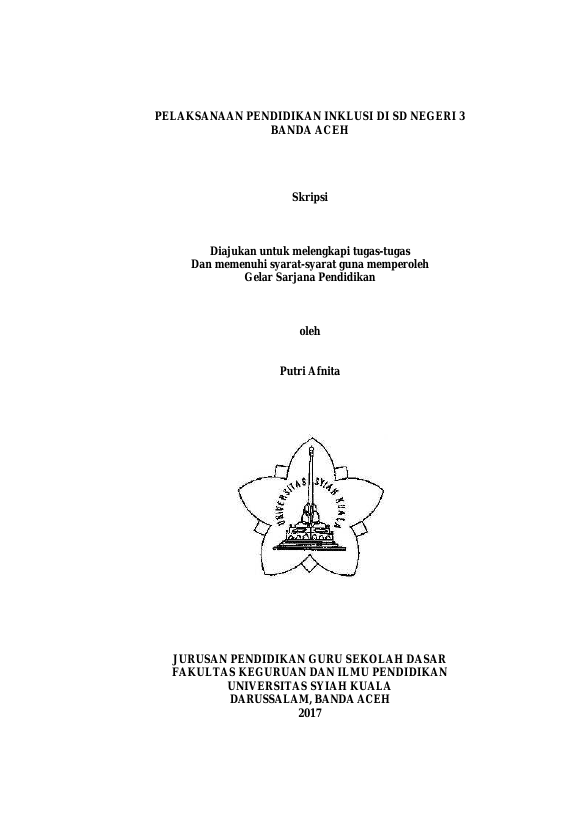 PELAKSANAAN PENDIDIKAN INKLUSI DI SD NEGERI 3 BANDA ACEH

Skripsi

Diajukan untuk melengkapi tugas-tugas
Dan memenuhi syarat-syarat guna memperoleh
Gelar Sarjana Pendidikan

oleh

Putri Afnita

UNIVERSITAS SYIAH KUALA

JURUSAN PENDIDIKAN GURU SEKOLAH DASAR
FAKULTAS KEGURUAN DAN ILMU PENDIDIKAN
UNIVERSITAS SYIAH KUALA
DARUSSALAM, BANDA ACEH
2017